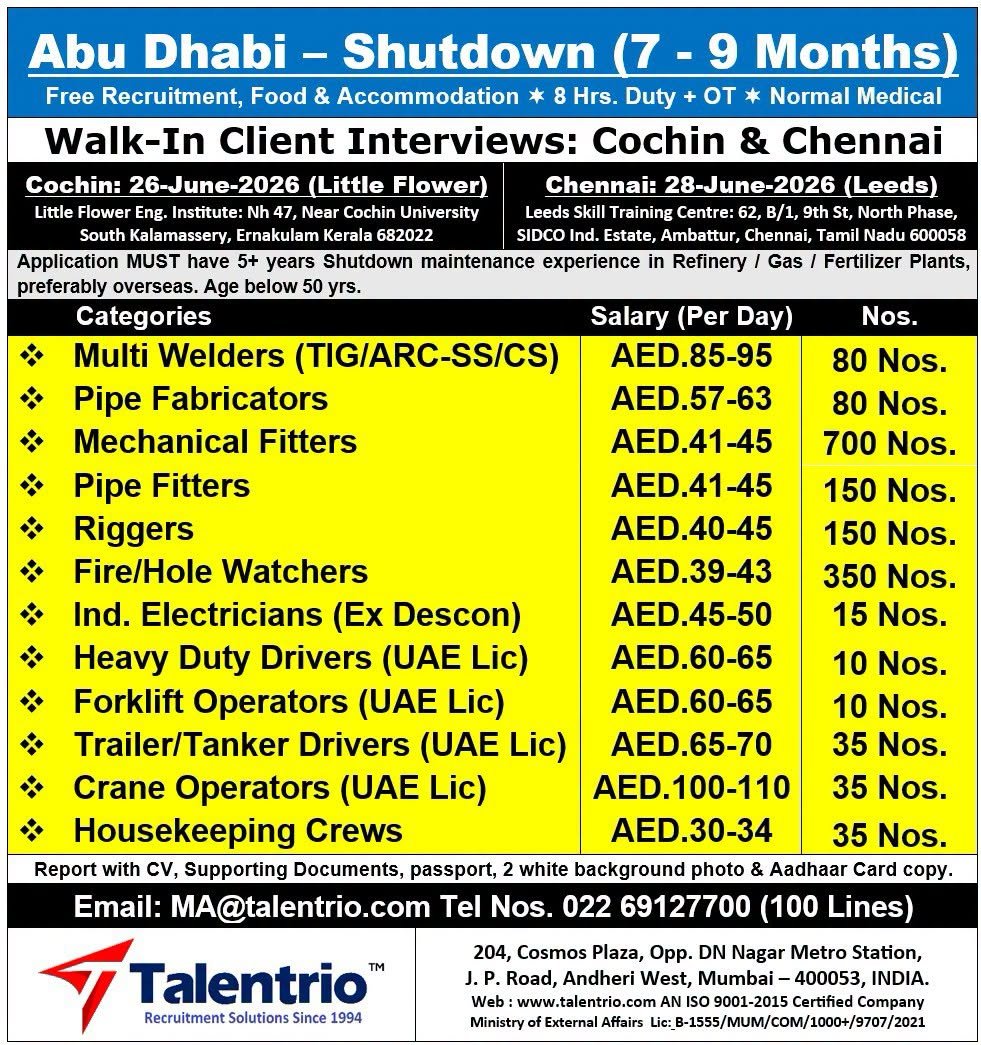 Abu Dhabi – Shutdown (7 - 9 Months)

Free Recruitment, Food & Accommodation ✶ 8 Hrs. Duty + OT ✶ Normal Medical

Walk-In Client Interviews: Cochin & Chennai

Cochin: 26-June-2026 (Little Flower)
Little Flower Eng. Institute: Nh 47, Near Cochin University South Kalamassery, Ernakulam Kerala 682022

Chennai: 28-June-2026 (Leeds)
Leeds Skill Training Centre: 62, B/1, 9th St, North Phase, SIDCO Ind. Estate, Ambattur, Chennai, Tamil Nadu 600058

Application MUST have 5+ years Shutdown maintenance experience in Refinery / Gas / Fertilizer Plants, preferably overseas. Age below 50 yrs.

| Categories | Salary (Per Day) | Nos. |
|---|---|---|
| ❖ Multi Welders (TIG/ARC-SS/CS) | AED.85-95 | 80 Nos. |
| ❖ Pipe Fabricators | AED.57-63 | 80 Nos. |
| ❖ Mechanical Fitters | AED.41-45 | 700 Nos. |
| ❖ Pipe Fitters | AED.41-45 | 150 Nos. |
| ❖ Riggers | AED.40-45 | 150 Nos. |
| ❖ Fire/Hole Watchers | AED.39-43 | 350 Nos. |
| ❖ Ind. Electricians (Ex Descon) | AED.45-50 | 15 Nos. |
| ❖ Heavy Duty Drivers (UAE Lic) | AED.60-65 | 10 Nos. |
| ❖ Forklift Operators (UAE Lic) | AED.60-65 | 10 Nos. |
| ❖ Trailer/Tanker Drivers (UAE Lic) | AED.65-70 | 35 Nos. |
| ❖ Crane Operators (UAE Lic) | AED.100-110 | 35 Nos. |
| ❖ Housekeeping Crews | AED.30-34 | 35 Nos. |

Report with CV, Supporting Documents, passport, 2 white background photo & Aadhaar Card copy.

Email: MA@talentrio.com Tel Nos. 022 69127700 (100 Lines)

Talentrio™
Recruitment Solutions Since 1994

204, Cosmos Plaza, Opp. DN Nagar Metro Station, J. P. Road, Andheri West, Mumbai – 400053, INDIA.
Web : www.talentrio.com AN ISO 9001-2015 Certified Company
Ministry of External Affairs Lic: B-1555/MUM/COM/1000+/9707/2021